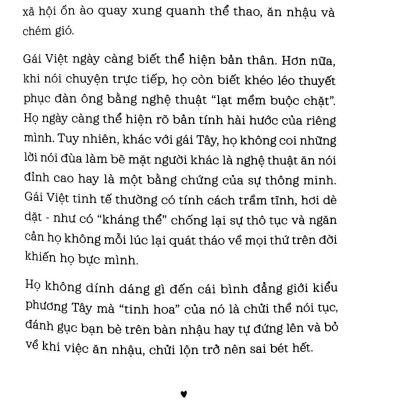 xã hội ồn ào quay xung quanh thể thao, ăn nhậu và chém gió.

Gái Việt ngày càng biết thể hiện bản thân. Hơn nữa, khi nói chuyện trực tiếp, họ còn biết khéo léo thuyết phục đàn ông bằng nghệ thuật "lạt mềm buộc chặt". Họ ngày càng thể hiện rõ bản tính hài hước của riêng mình. Tuy nhiên, khác với gái Tây, họ không coi những lời nói đùa làm bẽ mặt người khác là nghệ thuật ăn nói đỉnh cao hay là một bằng chứng của sự thông minh. Gái Việt tinh tế thường có tính cách trầm tĩnh, hơi dè dặt - như có "kháng thể" chống lại sự thô tục và ngăn cản họ không mỗi lúc lại quát tháo về mọi thứ trên đời khiến họ bực mình.

Họ không dính dáng gì đến cái bình đẳng giới kiểu phương Tây mà "tinh hoa" của nó là chửi thề nói tục, đánh gục bạn bè trên bàn nhậu hay tự đứng lên và bỏ về khi việc ăn nhậu, chửi lộn trở nên sai bét hết.

♥